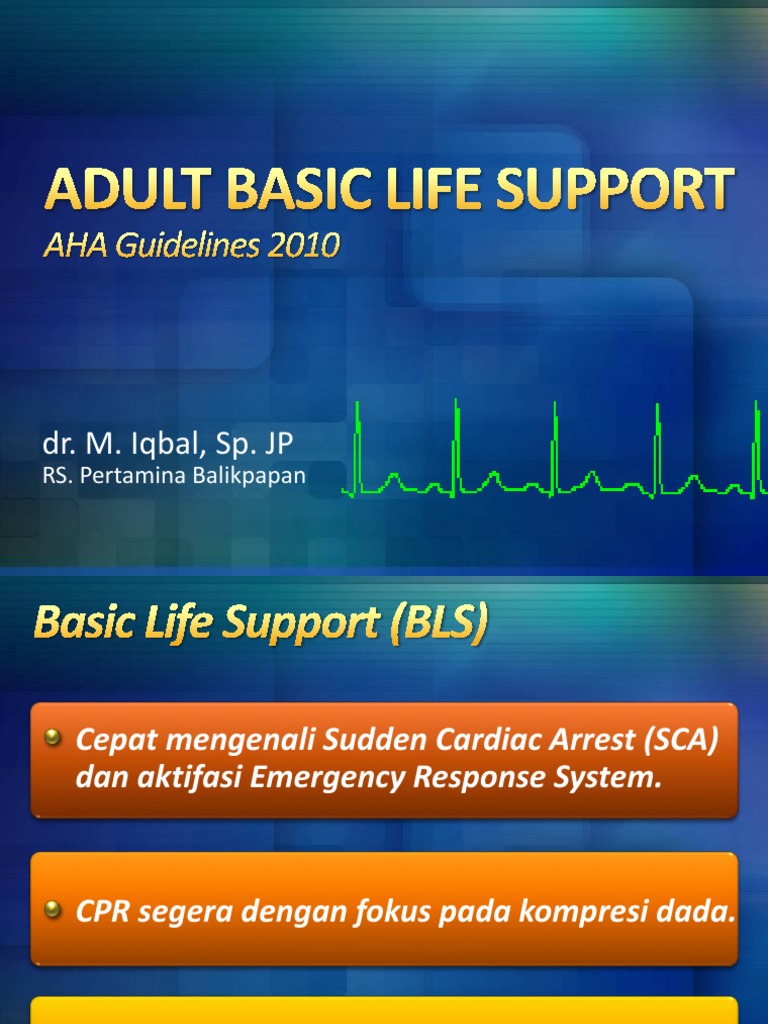 ADULT BASIC LIFE SUPPORT
AHA Guidelines 2010

dr. M. Iqbal, Sp. JP
RS. Pertamina Balikpapan

Basic Life Support (BLS)

Cepat mengenali Sudden Cardiac Arrest (SCA) dan aktifasi Emergency Response System.

CPR segera dengan fokus pada kompresi dada.